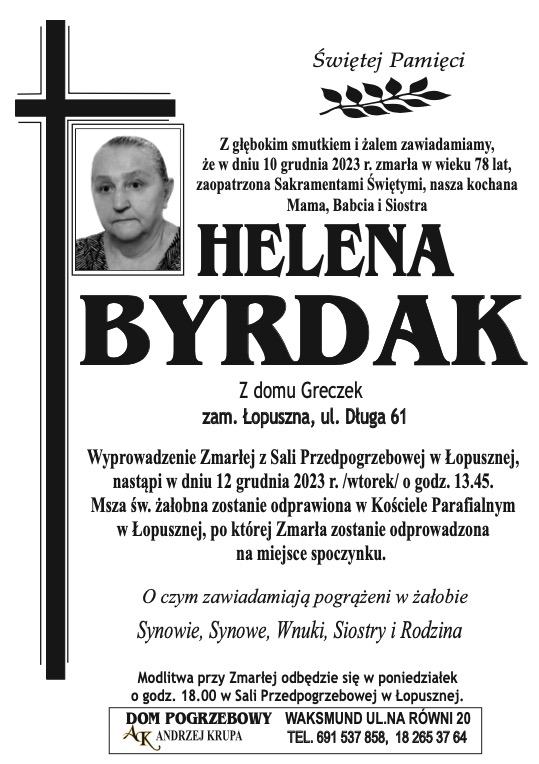 Świętej Pamięci

Z głębokim smutkiem i żalem zawiadamiamy, że w dniu 10 grudnia 2023 r. zmarła w wieku 78 lat, zaopatrzona Sakramentami Świętymi, nasza kochana Mama, Babcia i Siostra

HELENA
BYRDAK

Z domu Greczek
zam. Łopuszna, ul. Długa 61

Wyprowadzenie Zmarłej z Sali Przedpogrzebowej w Łopusznej, nastąpi w dniu 12 grudnia 2023 r. /wtorek/ o godz. 13.45. Msza św. żałobna zostanie odprawiona w Kościele Parafialnym w Łopusznej, po której Zmarła zostanie odprowadzona na miejsce spoczynku.

O czym zawiadamiają pogrążeni w żałobie

Synowie, Synowe, Wnuki, Siostry i Rodzina

Modlitwa przy Zmarłej odbędzie się w poniedziałek o godz. 18.00 w Sali Przedpogrzebowej w Łopusznej.

DOM POGRZEBOWY
AK ANDRZEJ KRUPA
WAKSMUND UL.NA RÓWNI 20
TEL. 691 537 858, 18 265 37 64